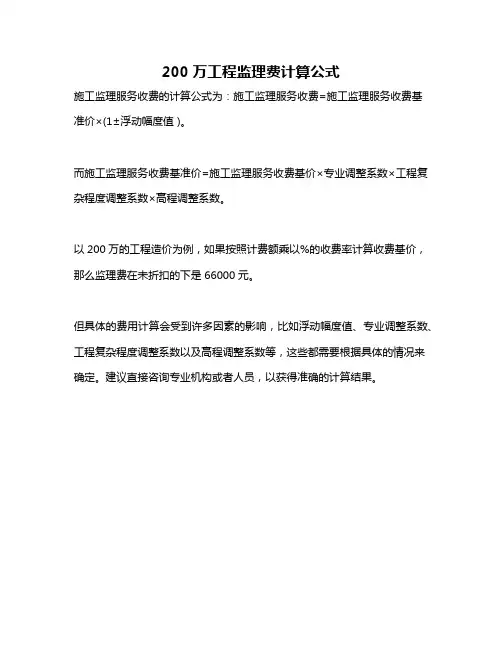 200万工程监理费计算公式

施工监理服务收费的计算公式为：施工监理服务收费=施工监理服务收费基准价×(1±浮动幅度值)。

而施工监理服务收费基准价=施工监理服务收费基价×专业调整系数×工程复杂程度调整系数×高程调整系数。

以200万的工程造价为例，如果按照计费额乘以%的收费率计算收费基价，那么监理费在未折扣的下是66000元。

但具体的费用计算会受到许多因素的影响，比如浮动幅度值、专业调整系数、工程复杂程度调整系数以及高程调整系数等，这些都需要根据具体的情况来确定。建议直接咨询专业机构或者人员，以获得准确的计算结果。